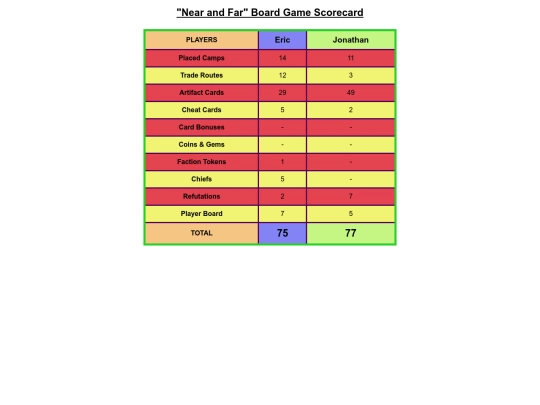 "Near and Far" Board Game Scorecard

| PLAYERS | Eric | Jonathan |
|---|---|---|
| Placed Camps | 14 | 11 |
| Trade Routes | 12 | 3 |
| Artifact Cards | 29 | 49 |
| Cheat Cards | 5 | 2 |
| Card Bonuses | - | - |
| Coins & Gems | - | - |
| Faction Tokens | 1 | - |
| Chiefs | 5 | - |
| Refutations | 2 | 7 |
| Player Board | 7 | 5 |
| TOTAL | 75 | 77 |